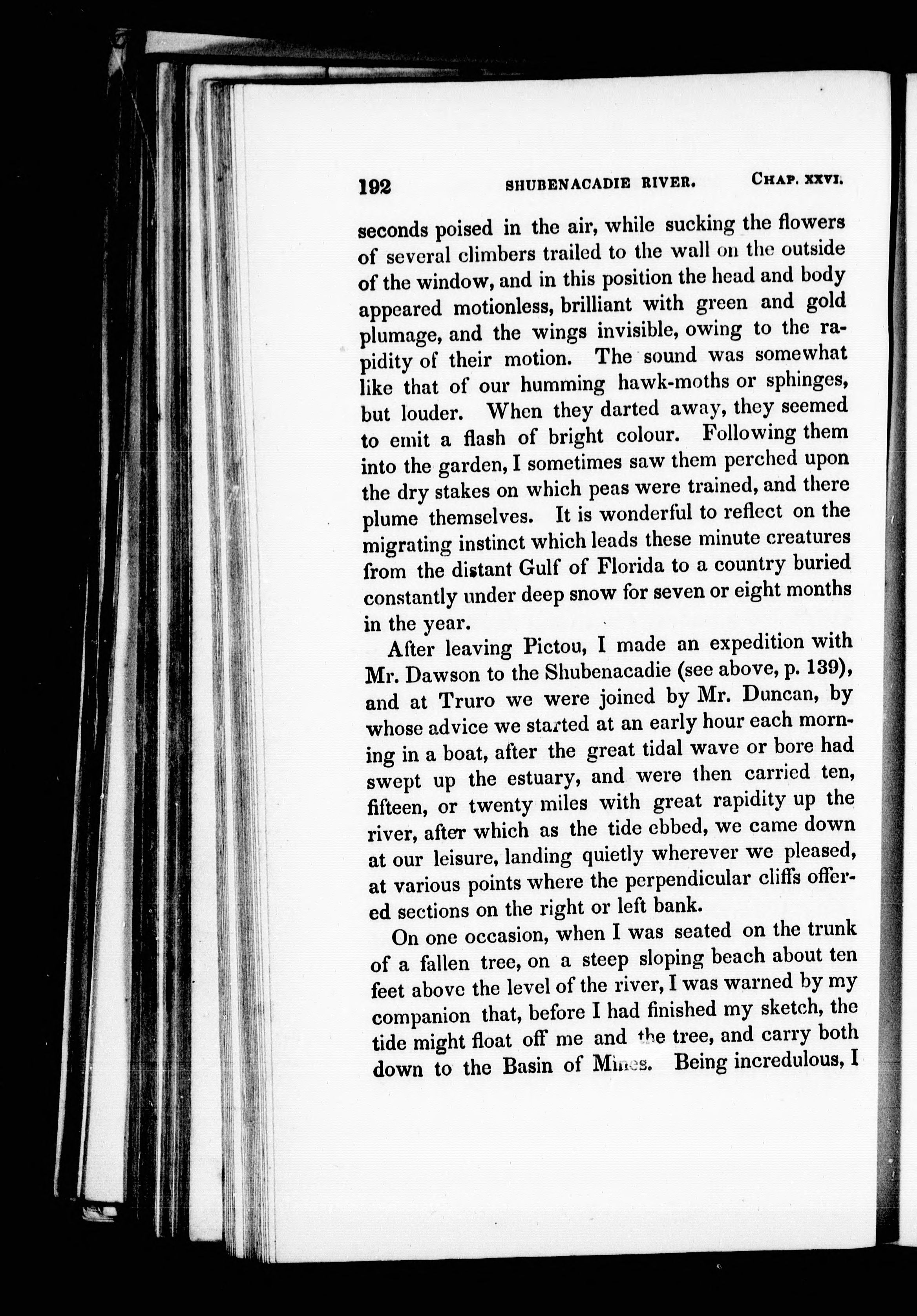 192 SHUBENACADIE RIVER. CHAP. XXVI.

seconds poised in the air, while sucking the flowers of several climbers trailed to the wall on the outside of the window, and in this position the head and body appeared motionless, brilliant with green and gold plumage, and the wings invisible, owing to the rapidity of their motion. The sound was somewhat like that of our humming hawk-moths or sphinges, but louder. When they darted away, they seemed to emit a flash of bright colour. Following them into the garden, I sometimes saw them perched upon the dry stakes on which peas were trained, and there plume themselves. It is wonderful to reflect on the migrating instinct which leads these minute creatures from the distant Gulf of Florida to a country buried constantly under deep snow for seven or eight months in the year.

After leaving Pictou, I made an expedition with Mr. Dawson to the Shubenacadie (see above, p. 139), and at Truro we were joined by Mr. Duncan, by whose advice we started at an early hour each morning in a boat, after the great tidal wave or bore had swept up the estuary, and were then carried ten, fifteen, or twenty miles with great rapidity up the river, after which as the tide ebbed, we came down at our leisure, landing quietly wherever we pleased, at various points where the perpendicular cliffs offered sections on the right or left bank.

On one occasion, when I was seated on the trunk of a fallen tree, on a steep sloping beach about ten feet above the level of the river, I was warned by my companion that, before I had finished my sketch, the tide might float off me and the tree, and carry both down to the Basin of Mines. Being incredulous, I